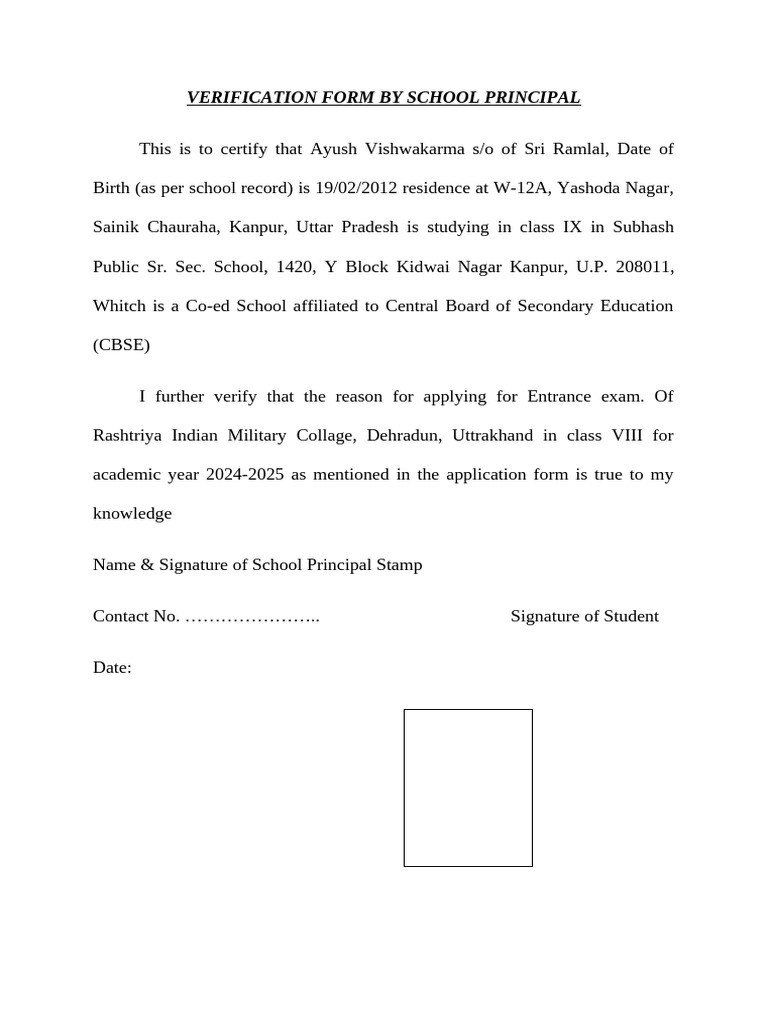 VERIFICATION FORM BY SCHOOL PRINCIPAL

This is to certify that Ayush Vishwakarma s/o of Sri Ramlal, Date of Birth (as per school record) is 19/02/2012 residence at W-12A, Yashoda Nagar, Sainik Chauraha, Kanpur, Uttar Pradesh is studying in class IX in Subhash Public Sr. Sec. School, 1420, Y Block Kidwai Nagar Kanpur, U.P. 208011, Whitch is a Co-ed School affiliated to Central Board of Secondary Education (CBSE)

I further verify that the reason for applying for Entrance exam. Of Rashtriya Indian Military Collage, Dehradun, Uttrakhand in class VIII for academic year 2024-2025 as mentioned in the application form is true to my knowledge

Name & Signature of School Principal Stamp

Contact No. …………………..

Signature of Student

Date: